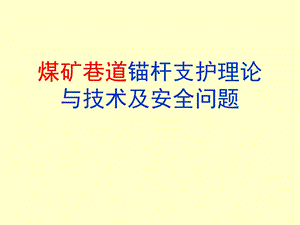 煤矿巷道锚杆支护理论与技术及安全问题